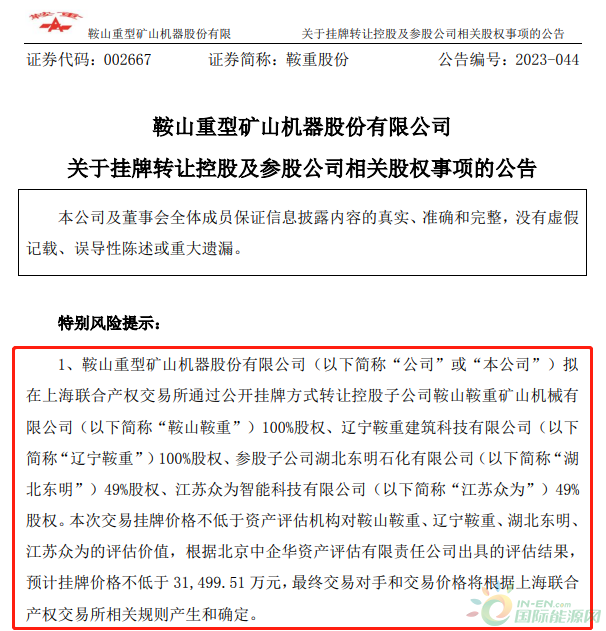 鞍重

鞍山重型矿山机器股份有限　　关于挂牌转让控股及参股公司相关股权事项的公告

证券代码：002667　　证券简称：鞍重股份　　公告编号：2023-044

鞍山重型矿山机器股份有限公司

关于挂牌转让控股及参股公司相关股权事项的公告

本公司及董事会全体成员保证信息披露内容的真实、准确和完整，没有虚假记载、误导性陈述或重大遗漏。

特别风险提示：

1、鞍山重型矿山机器股份有限公司（以下简称“公司”或“本公司”）拟在上海联合产权交易所通过公开挂牌方式转让控股子公司鞍山鞍重矿山机械有限公司（以下简称“鞍山鞍重”）100%股权、辽宁鞍重建筑科技有限公司（以下简称“辽宁鞍重”）100%股权、参股子公司湖北东明石化有限公司（以下简称“湖北东明”）49%股权、江苏众为智能科技有限公司（以下简称“江苏众为”）49%股权。本次交易挂牌价格不低于资产评估机构对鞍山鞍重、辽宁鞍重、湖北东明、江苏众为的评估价值，根据北京中企华资产评估有限责任公司出具的评估结果，预计挂牌价格不低于 31,499.51 万元，最终交易对手和交易价格将根据上海联合产权交易所相关规则产生和确定。

IN-EN.com
国际能源网